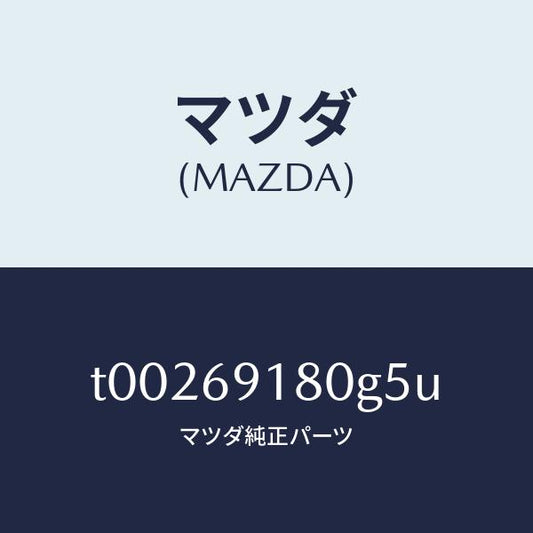 マツダ
(MAZDA)

t00269180g5u
マツダ純正パーツ